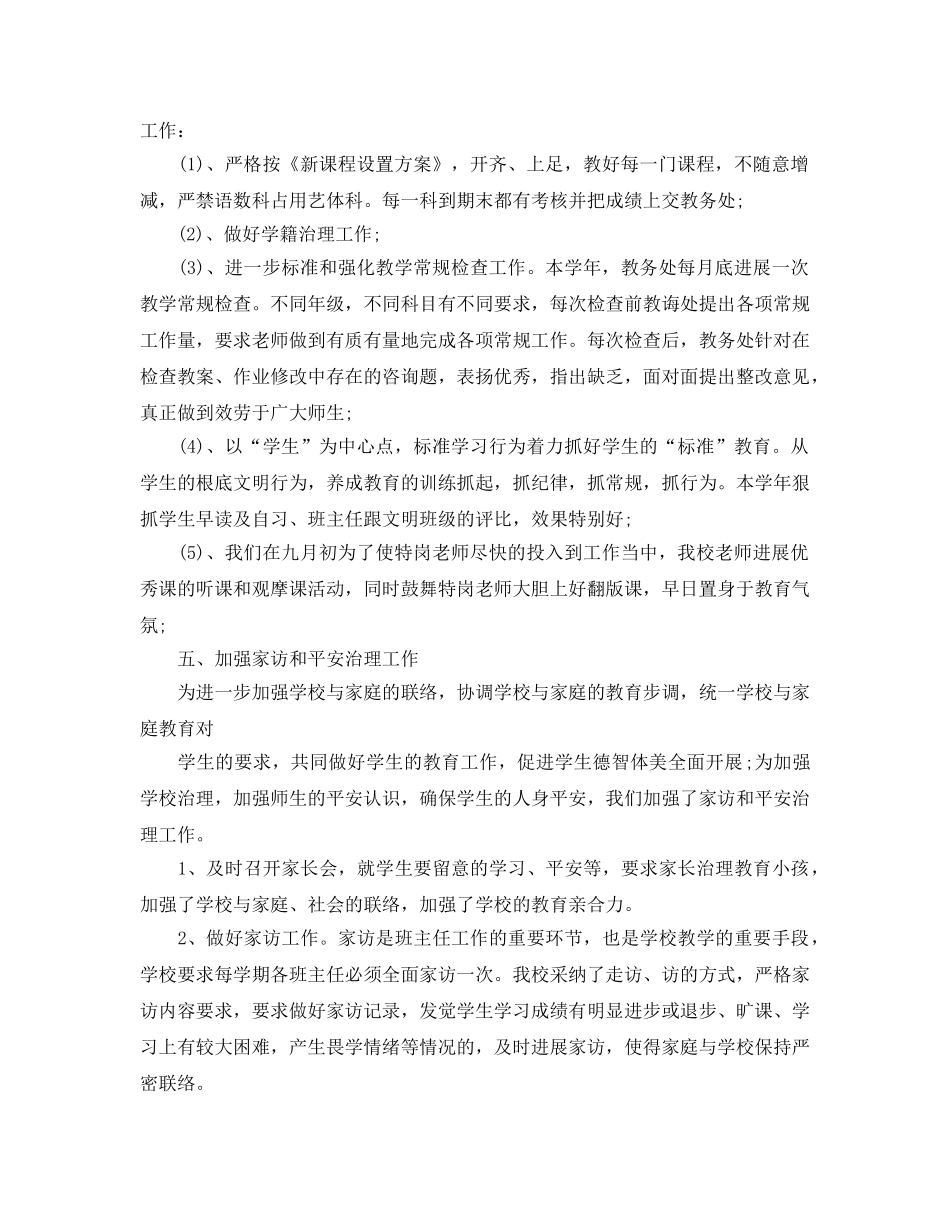 工作：

(1)、严格按《新课程设置方案》，开齐、上足，教好每一门课程，不随意增减，严禁语数科占用艺体科。每一科到期末都有考核并把成绩上交教务处;

(2)、做好学籍治理工作;

(3)、进一步标准和强化教学常规检查工作。本学年，教务处每月底进展一次教学常规检查。不同年级，不同科目有不同要求，每次检查前教诲处提出各项常规工作量，要求老师做到有质有量地完成各项常规工作。每次检查后，教务处针对在检查教案、作业修改中存在的咨询题，表扬优秀，指出缺乏，面对面提出整改意见，真正做到效劳于广大师生;

(4)、以“学生”为中心点，标准学习行为着力抓好学生的“标准”教育。从学生的根底文明行为，养成教育的训练抓起，抓纪律，抓常规，抓行为。本学年狠抓学生早读及自习、班主任跟文明班级的评比，效果特别好;

(5)、我们在九月初为了使特岗老师尽快的投入到工作当中，我校老师进展优秀课的听课和观摩课活动，同时鼓舞特岗老师大胆上好翻版课，早日置身于教育气氛;

五、加强家访和平安治理工作

为进一步加强学校与家庭的联络，协调学校与家庭的教育步调，统一学校与家庭教育对

学生的要求，共同做好学生的教育工作，促进学生德智体美全面开展;为加强学校治理，加强师生的平安认识，确保学生的人身平安，我们加强了家访和平安治理工作。

1、及时召开家长会，就学生要留意的学习、平安等，要求家长治理教育小孩，加强了学校与家庭、社会的联络，加强了学校的教育亲合力。

2、做好家访工作。家访是班主任工作的重要环节，也是学校教学的重要手段，学校要求每学期各班主任必须全面家访一次。我校采纳了走访、访的方式，严格家访内容要求，要求做好家访记录，发觉学生学习成绩有明显进步或退步、旷课、学习上有较大困难，产生畏学情绪等情况的，及时进展家访，使得家庭与学校保持严密联络。